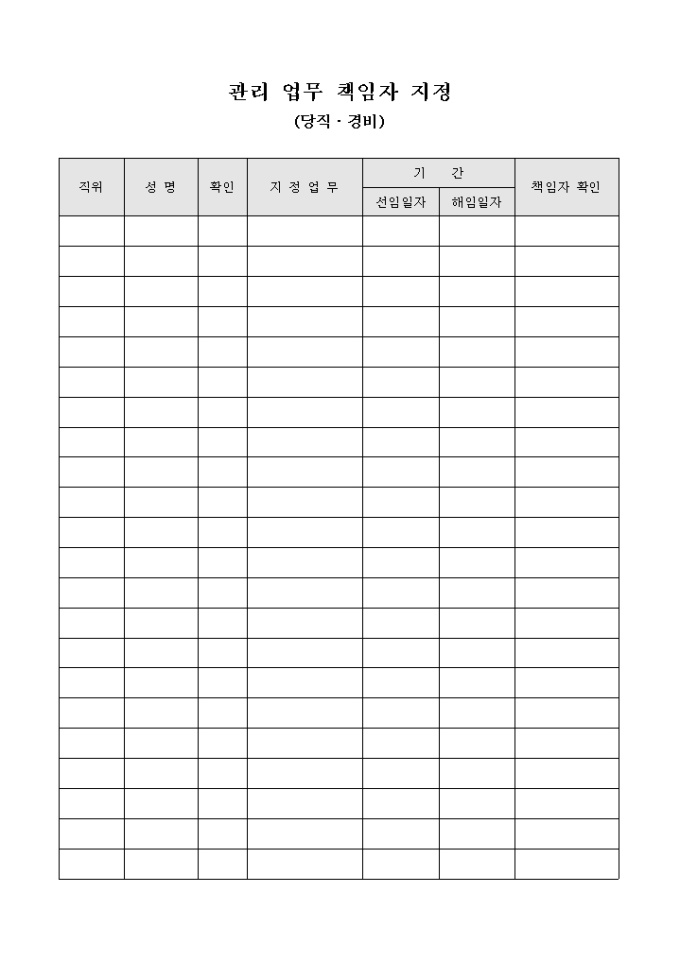 관리 업무 책임자 지정

(당직 · 경비)

| 직위 | 성 명 | 확인 | 지 정 업 무 | 기 간 선임일자 | 기 간 해임일자 | 책임자 확인 |
|---|---|---|---|---|---|---|
| | | | | | | |
| | | | | | | |
| | | | | | | |
| | | | | | | |
| | | | | | | |
| | | | | | | |
| | | | | | | |
| | | | | | | |
| | | | | | | |
| | | | | | | |
| | | | | | | |
| | | | | | | |
| | | | | | | |
| | | | | | | |
| | | | | | | |
| | | | | | | |
| | | | | | | |
| | | | | | | |
| | | | | | | |
| | | | | | | |
| | | | | | | |
| | | | | | | |